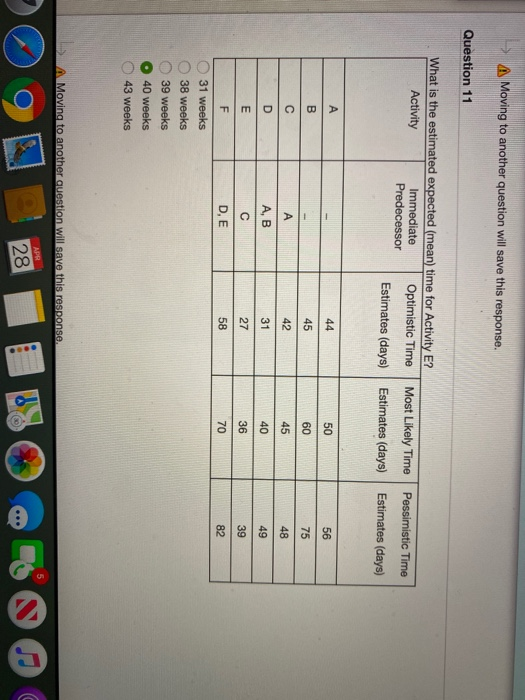 Moving to another question will save this response.

Question 11

What is the estimated expected (mean) time for Activity E?

| Activity | Immediate Predecessor | Optimistic Time Estimates (days) | Most Likely Time Estimates (days) | Pessimistic Time Estimates (days) |
|---|---|---|---|---|
| A | - | 44 | 50 | 56 |
| B | - | 45 | 60 | 75 |
| C | A | 42 | 45 | 48 |
| D | A, B | 31 | 40 | 49 |
| E | C | 27 | 36 | 39 |
| F | D, E | 58 | 70 | 82 |

31 weeks
38 weeks
39 weeks
40 weeks
43 weeks

Moving to another question will save this response.

APR
28

5